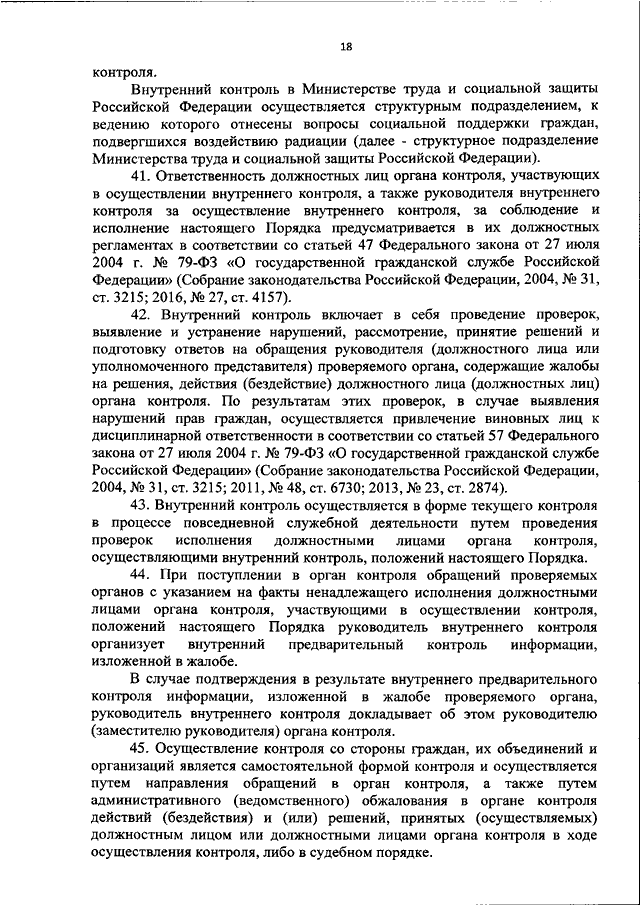 18

контроля.

Внутренний контроль в Министерстве труда и социальной защиты Российской Федерации осуществляется структурным подразделением, к ведению которого отнесены вопросы социальной поддержки граждан, подвергшихся воздействию радиации (далее - структурное подразделение Министерства труда и социальной защиты Российской Федерации).

41. Ответственность должностных лиц органа контроля, участвующих в осуществлении внутреннего контроля, а также руководителя внутреннего контроля за осуществление внутреннего контроля, за соблюдение и исполнение настоящего Порядка предусматривается в их должностных регламентах в соответствии со статьей 47 Федерального закона от 27 июля 2004 г. № 79-ФЗ «О государственной гражданской службе Российской Федерации» (Собрание законодательства Российской Федерации, 2004, № 31, ст. 3215; 2016, № 27, ст. 4157).

42. Внутренний контроль включает в себя проведение проверок, выявление и устранение нарушений, рассмотрение, принятие решений и подготовку ответов на обращения руководителя (должностного лица или уполномоченного представителя) проверяемого органа, содержащие жалобы на решения, действия (бездействие) должностного лица (должностных лиц) органа контроля. По результатам этих проверок, в случае выявления нарушений прав граждан, осуществляется привлечение виновных лиц к дисциплинарной ответственности в соответствии со статьей 57 Федерального закона от 27 июля 2004 г. № 79-ФЗ «О государственной гражданской службе Российской Федерации» (Собрание законодательства Российской Федерации, 2004, № 31, ст. 3215; 2011, № 48, ст. 6730; 2013, № 23, ст. 2874).

43. Внутренний контроль осуществляется в форме текущего контроля в процессе повседневной служебной деятельности путем проведения проверок исполнения должностными лицами органа контроля, осуществляющими внутренний контроль, положений настоящего Порядка.

44. При поступлении в орган контроля обращений проверяемых органов с указанием на факты ненадлежащего исполнения должностными лицами органа контроля, участвующими в осуществлении контроля, положений настоящего Порядка руководитель внутреннего контроля организует внутренний предварительный контроль информации, изложенной в жалобе.

В случае подтверждения в результате внутреннего предварительного контроля информации, изложенной в жалобе проверяемого органа, руководитель внутреннего контроля докладывает об этом руководителю (заместителю руководителя) органа контроля.

45. Осуществление контроля со стороны граждан, их объединений и организаций является самостоятельной формой контроля и осуществляется путем направления обращений в орган контроля, а также путем административного (ведомственного) обжалования в органе контроля действий (бездействия) и (или) решений, принятых (осуществляемых) должностным лицом или должностными лицами органа контроля в ходе осуществления контроля, либо в судебном порядке.